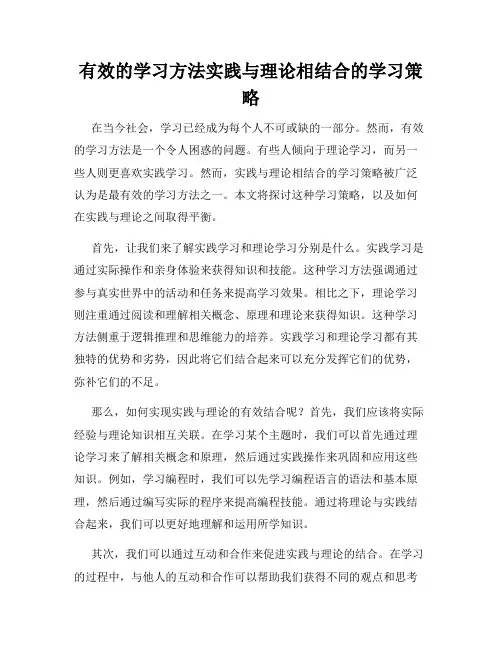 有效的学习方法实践与理论相结合的学习策略

在当今社会，学习已经成为每个人不可或缺的一部分。然而，有效的学习方法是一个令人困惑的问题。有些人倾向于理论学习，而另一些人则更喜欢实践学习。然而，实践与理论相结合的学习策略被广泛认为是最有效的学习方法之一。本文将探讨这种学习策略，以及如何在实践与理论之间取得平衡。

首先，让我们来了解实践学习和理论学习分别是什么。实践学习是通过实际操作和亲身体验来获得知识和技能。这种学习方法强调通过参与真实世界中的活动和任务来提高学习效果。相比之下，理论学习则注重通过阅读和理解相关概念、原理和理论来获得知识。这种学习方法侧重于逻辑推理和思维能力的培养。实践学习和理论学习都有其独特的优势和劣势，因此将它们结合起来可以充分发挥它们的优势，弥补它们的不足。

那么，如何实现实践与理论的有效结合呢？首先，我们应该将实际经验与理论知识相互关联。在学习某个主题时，我们可以首先通过理论学习来了解相关概念和原理，然后通过实践操作来巩固和应用这些知识。例如，学习编程时，我们可以先学习编程语言的语法和基本原理，然后通过编写实际的程序来提高编程技能。通过将理论与实践结合起来，我们可以更好地理解和运用所学知识。

其次，我们可以通过互动和合作来促进实践与理论的结合。在学习的过程中，与他人的互动和合作可以帮助我们获得不同的观点和思考